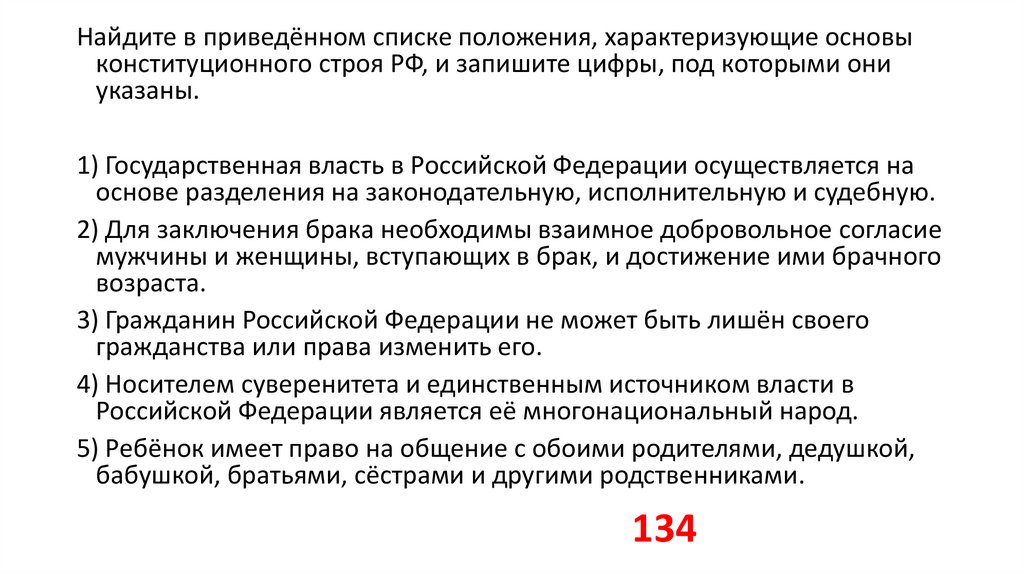 Найдите в приведённом списке положения, характеризующие основы конституционного строя РФ, и запишите цифры, под которыми они указаны.

1) Государственная власть в Российской Федерации осуществляется на основе разделения на законодательную, исполнительную и судебную.

2) Для заключения брака необходимы взаимное добровольное согласие мужчины и женщины, вступающих в брак, и достижение ими брачного возраста.

3) Гражданин Российской Федерации не может быть лишён своего гражданства или права изменить его.

4) Носителем суверенитета и единственным источником власти в Российской Федерации является её многонациональный народ.

5) Ребёнок имеет право на общение с обоими родителями, дедушкой, бабушкой, братьями, сёстрами и другими родственниками.

134